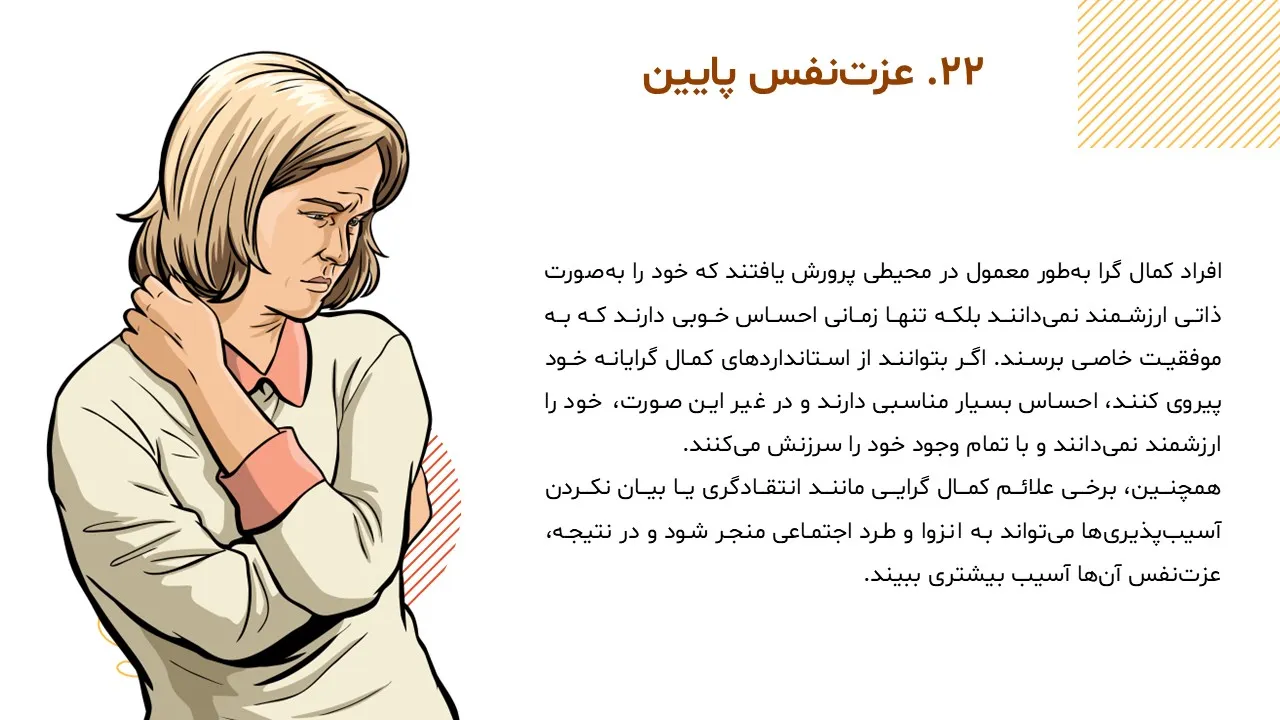 ۲۲. عزت‌نفس پایین

افراد کمال گرا به‌طور معمول در محیطی پرورش یافتند که خود را به‌صورت ذاتی ارزشمند نمی‌دانند بلکه تنها زمانی احساس خوبی دارند که به موفقیت خاصی برسند. اگر بتوانند از استانداردهای کمال گرایانه خود پیروی کنند، احساس بسیار مناسبی دارند و در غیر این صورت، خود را ارزشمند نمی‌دانند و با تمام وجود خود را سرزنش می‌کنند.
همچنین، برخی علائم کمال گرایی مانند انتقادگری یا بیان نکردن آسیب‌پذیری‌ها می‌تواند به انزوا و طرد اجتماعی منجر شود و در نتیجه، عزت‌نفس آن‌ها آسیب بیشتری ببیند.